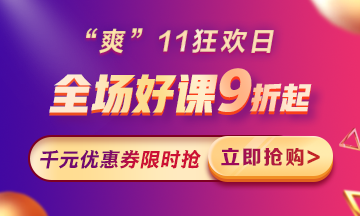 “爽”11狂欢日

全场好课9折起

千元优惠券限时抢

立即抢购>